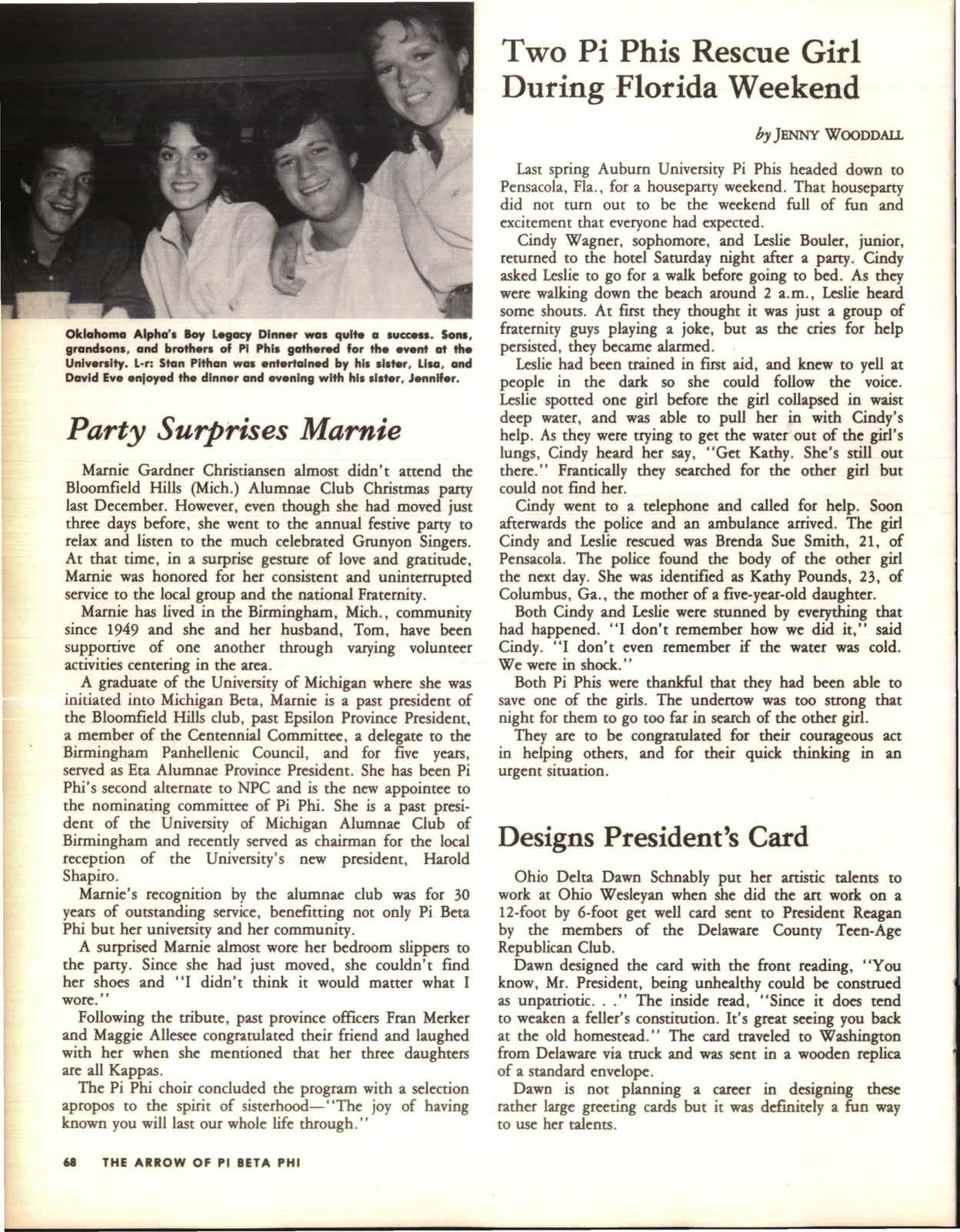 Oklahoma Alpha's Boy Legacy Dinner was quite a success. Sons, grandsons, and brothers of Pi Phis gathered for the event at the University. L-r: Stan Pithan was entertained by his sister, Lisa, and David Eve enjoyed the dinner and evening with his sister, Jennifer.

Party Surprises Marnie

Marnie Gardner Christiansen almost didn't attend the Bloomfield Hills (Mich.) Alumnae Club Christmas party last December. However, even though she had moved just three days before, she went to the annual festive party to relax and listen to the much celebrated Grunyon Singers. At that time, in a surprise gesture of love and gratitude, Marnie was honored for her consistent and uninterrupted service to the local group and the national Fraternity.

Marnie has lived in the Birmingham, Mich., community since 1949 and she and her husband, Tom, have been supportive of one another through varying volunteer activities centering in the area.

A graduate of the University of Michigan where she was initiated into Michigan Beta, Marnie is a past president of the Bloomfield Hills club, past Epsilon Province President, a member of the Centennial Committee, a delegate to the Birmingham Panhellenic Council, and for five years, served as Eta Alumnae Province President. She has been Pi Phi's second alternate to NPC and is the new appointee to the nominating committee of Pi Phi. She is a past president of the University of Michigan Alumnae Club of Birmingham and recently served as chairman for the local reception of the University's new president, Harold Shapiro.

Marnie's recognition by the alumnae club was for 30 years of outstanding service, benefitting not only Pi Beta Phi but her university and her community.

A surprised Marnie almost wore her bedroom slippers to the party. Since she had just moved, she couldn't find her shoes and "I didn't think it would matter what I wore."

Following the tribute, past province officers Fran Merker and Maggie Allesee congratulated their friend and laughed with her when she mentioned that her three daughters are all Kappas.

The Pi Phi choir concluded the program with a selection apropos to the spirit of sisterhood—"The joy of having known you will last our whole life through."

68 THE ARROW OF PI BETA PHI

Two Pi Phis Rescue Girl During Florida Weekend

by JENNY WOODDALL

Last spring Auburn University Pi Phis headed down to Pensacola, Fla., for a houseparty weekend. That houseparty did not turn out to be the weekend full of fun and excitement that everyone had expected.

Cindy Wagner, sophomore, and Leslie Bouler, junior, returned to the hotel Saturday night after a party. Cindy asked Leslie to go for a walk before going to bed. As they were walking down the beach around 2 a.m., Leslie heard some shouts. At first they thought it was just a group of fraternity guys playing a joke, but as the cries for help persisted, they became alarmed.

Leslie had been trained in first aid, and knew to yell at people in the dark so she could follow the voice. Leslie spotted one girl before the girl collapsed in waist deep water, and was able to pull her in with Cindy's help. As they were trying to get the water out of the girl's lungs, Cindy heard her say, "Get Kathy. She's still out there." Frantically they searched for the other girl but could not find her.

Cindy went to a telephone and called for help. Soon afterwards the police and an ambulance arrived. The girl Cindy and Leslie rescued was Brenda Sue Smith, 21, of Pensacola. The police found the body of the other girl the next day. She was identified as Kathy Pounds, 23, of Columbus, Ga., the mother of a five-year-old daughter.

Both Cindy and Leslie were stunned by everything that had happened. "I don't remember how we did it," said Cindy. "I don't even remember if the water was cold. We were in shock."

Both Pi Phis were thankful that they had been able to save one of the girls. The undertow was too strong that night for them to go too far in search of the other girl.

They are to be congratulated for their courageous act in helping others, and for their quick thinking in an urgent situation.

Designs President's Card

Ohio Delta Dawn Schnably put her artistic talents to work at Ohio Wesleyan when she did the art work on a 12-foot by 6-foot get well card sent to President Reagan by the members of the Delaware County Teen-Age Republican Club.

Dawn designed the card with the front reading, "You know, Mr. President, being unhealthy could be construed as unpatriotic. . ." The inside read, "Since it does tend to weaken a feller's constitution. It's great seeing you back at the old homestead." The card traveled to Washington from Delaware via truck and was sent in a wooden replica of a standard envelope.

Dawn is not planning a career in designing these rather large greeting cards but it was definitely a fun way to use her talents.